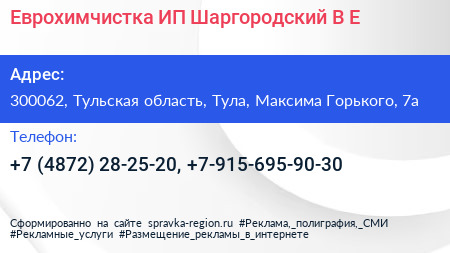 Еврохимчистка ИП Шаргородский В Е

Адрес:

300062, Тульская область, Тула, Максима Горького, 7а

Телефон:

+7 (4872) 28-25-20, +7-915-695-90-30

Сформированно на сайте spravka-region.ru #Реклама,_полиграфия,_СМИ #Рекламные_услуги #Размещение_рекламы_в_интернете